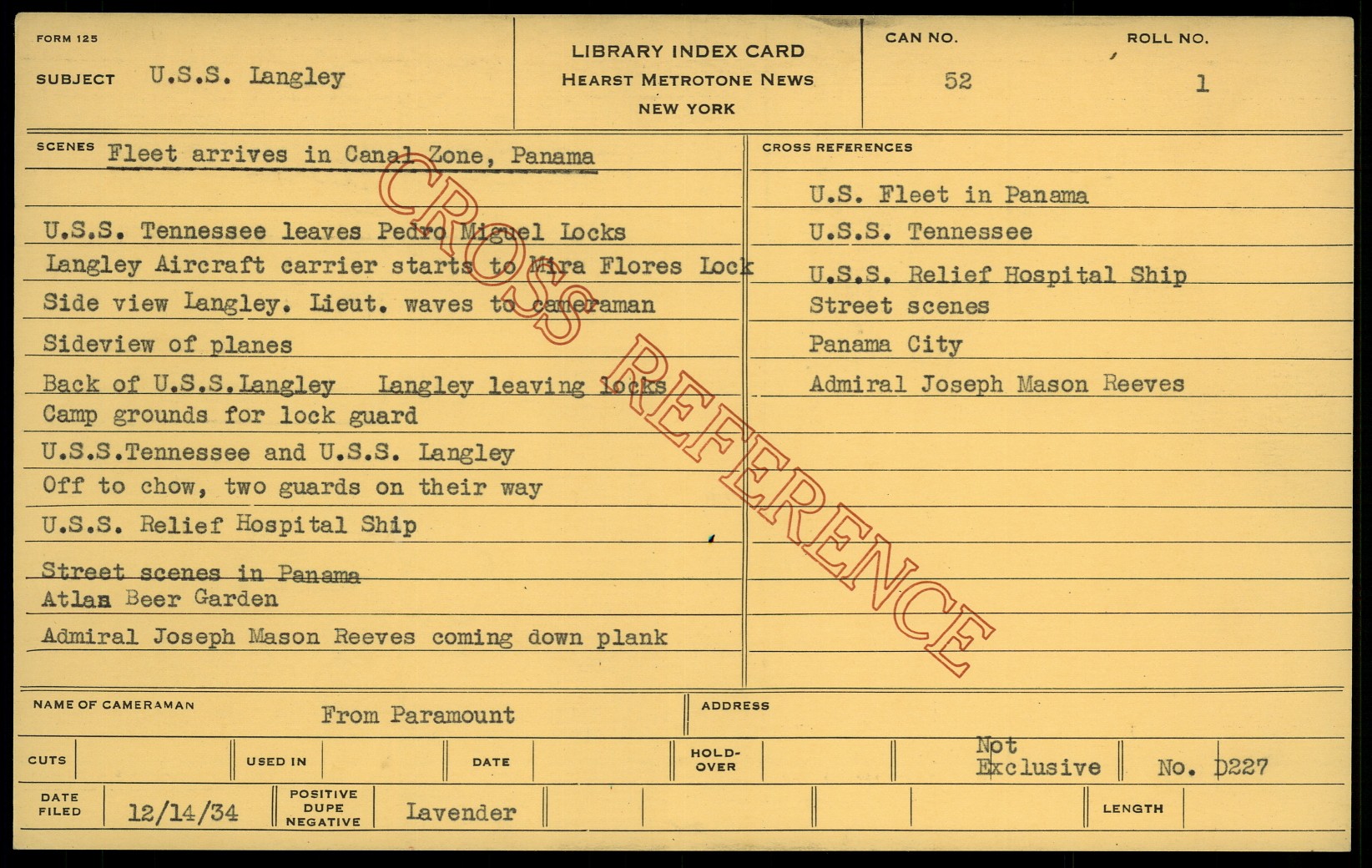 FORM 125

SUBJECT U.S.S. Langley

LIBRARY INDEX CARD
HEARST METROTONE NEWS
NEW YORK

CAN NO.
52

ROLL NO.
1

SCENES Fleet arrives in Canal Zone, Panama

U.S.S. Tennessee leaves Pedro Miguel Locks
Langley Aircraft carrier starts to Mira Flores Lock
Side view Langley. Lieut. waves to cameraman
Sideview of planes
Back of U.S.S.Langley Langley leaving locks
Camp grounds for lock guard
U.S.S.Tennessee and U.S.S. Langley
Off to chow, two guards on their way
U.S.S. Relief Hospital Ship
Street scenes in Panama
Atlas Beer Garden
Admiral Joseph Mason Reeves coming down plank

CROSS REFERENCES
U.S. Fleet in Panama
U.S.S. Tennessee
U.S.S. Relief Hospital Ship
Street scenes
Panama City
Admiral Joseph Mason Reeves

NAME OF CAMERAMAN From Paramount

ADDRESS

CUTS

USED IN

DATE

HOLD-OVER

Not Exclusive

No. D227

DATE FILED 12/14/34

POSITIVE DUPE NEGATIVE Lavender

LENGTH

CROSS REFERENCE